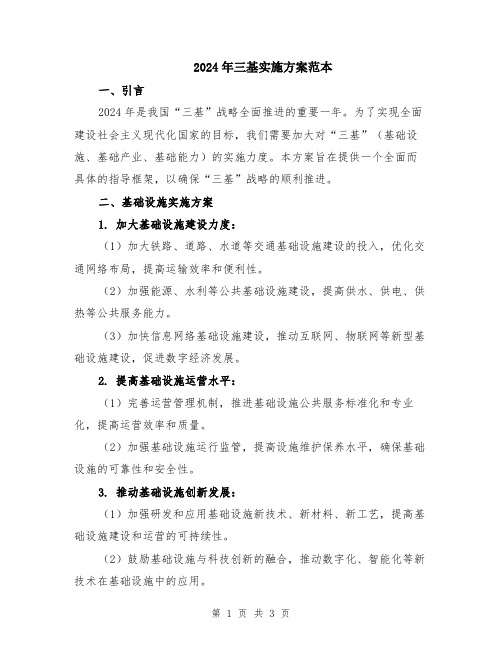 2024年三基实施方案范本

一、引言

2024年是我国“三基”战略全面推进的重要一年。为了实现全面建设社会主义现代化国家的目标，我们需要加大对“三基”（基础设施、基础产业、基础能力）的实施力度。本方案旨在提供一个全面而具体的指导框架，以确保“三基”战略的顺利推进。

二、基础设施实施方案

1. 加大基础设施建设力度：

（1）加大铁路、道路、水道等交通基础设施建设的投入，优化交通网络布局，提高运输效率和便利性。

（2）加强能源、水利等公共基础设施建设，提高供水、供电、供热等公共服务能力。

（3）加快信息网络基础设施建设，推动互联网、物联网等新型基础设施建设，促进数字经济发展。

2. 提高基础设施运营水平：

（1）完善运营管理机制，推进基础设施公共服务标准化和专业化，提高运营效率和质量。

（2）加强基础设施运行监管，提高设施维护保养水平，确保基础设施的可靠性和安全性。

3. 推动基础设施创新发展：

（1）加强研发和应用基础设施新技术、新材料、新工艺，提高基础设施建设和运营的可持续性。

（2）鼓励基础设施与科技创新的融合，推动数字化、智能化等新技术在基础设施中的应用。

第 1 页 共 3 页